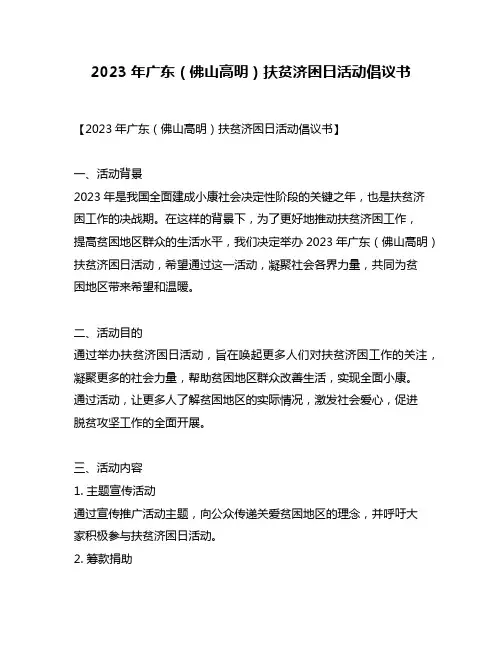 2023 年广东（佛山高明）扶贫济困日活动倡议书

【2023 年广东（佛山高明）扶贫济困日活动倡议书】

一、活动背景
2023 年是我国全面建成小康社会决定性阶段的关键之年，也是扶贫济困工作的决战期。在这样的背景下，为了更好地推动扶贫济困工作，提高贫困地区群众的生活水平，我们决定举办 2023 年广东（佛山高明）扶贫济困日活动，希望通过这一活动，凝聚社会各界力量，共同为贫困地区带来希望和温暖。

二、活动目的
通过举办扶贫济困日活动，旨在唤起更多人们对扶贫济困工作的关注，凝聚更多的社会力量，帮助贫困地区群众改善生活，实现全面小康。通过活动，让更多人了解贫困地区的实际情况，激发社会爱心，促进脱贫攻坚工作的全面开展。

三、活动内容
1. 主题宣传活动
通过宣传推广活动主题，向公众传递关爱贫困地区的理念，并呼吁大家积极参与扶贫济困日活动。
2. 筹款捐助